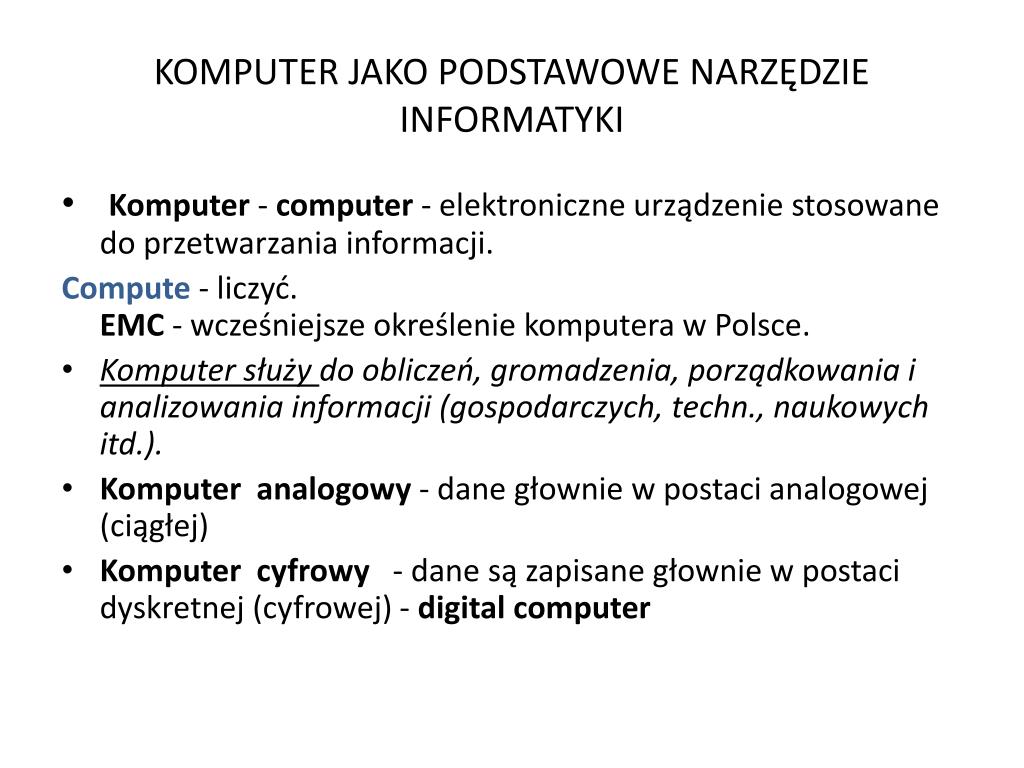 KOMPUTER JAKO PODSTAWOWE NARZĘDZIE INFORMATYKI

• Komputer - computer - elektroniczne urządzenie stosowane do przetwarzania informacji.

Compute - liczyć.
EMC - wcześniejsze określenie komputera w Polsce.

• Komputer służy do obliczeń, gromadzenia, porządkowania i analizowania informacji (gospodarczych, techn., naukowych itd.).

• Komputer analogowy - dane głownie w postaci analogowej (ciągłej)

• Komputer cyfrowy - dane są zapisane głownie w postaci dyskretnej (cyfrowej) - digital computer